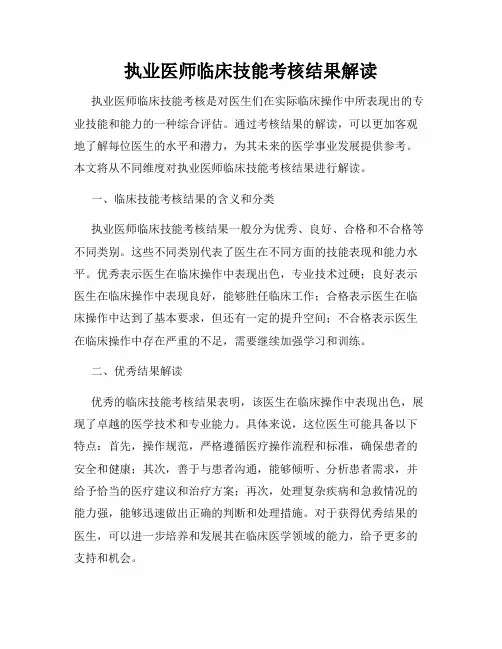 执业医师临床技能考核结果解读

执业医师临床技能考核是对医生们在实际临床操作中所表现出的专业技能和能力的一种综合评估。通过考核结果的解读，可以更加客观地了解每位医生的水平和潜力，为其未来的医学事业发展提供参考。本文将从不同维度对执业医师临床技能考核结果进行解读。

一、临床技能考核结果的含义和分类

执业医师临床技能考核结果一般分为优秀、良好、合格和不合格等不同类别。这些不同类别代表了医生在不同方面的技能表现和能力水平。优秀表示医生在临床操作中表现出色，专业技术过硬；良好表示医生在临床操作中表现良好，能够胜任临床工作；合格表示医生在临床操作中达到了基本要求，但还有一定的提升空间；不合格表示医生在临床操作中存在严重的不足，需要继续加强学习和训练。

二、优秀结果解读

优秀的临床技能考核结果表明，该医生在临床操作中表现出色，展现了卓越的医学技术和专业能力。具体来说，这位医生可能具备以下特点：首先，操作规范，严格遵循医疗操作流程和标准，确保患者的安全和健康；其次，善于与患者沟通，能够倾听、分析患者需求，并给予恰当的医疗建议和治疗方案；再次，处理复杂疾病和急救情况的能力强，能够迅速做出正确的判断和处理措施。对于获得优秀结果的医生，可以进一步培养和发展其在临床医学领域的能力，给予更多的支持和机会。